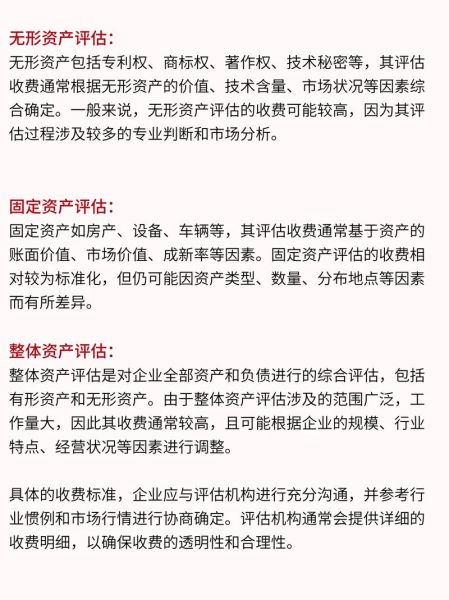 无形资产评估:
无形资产包括专利权、商标权、著作权、技术秘密等，其评估收费通常根据无形资产的价值、技术含量、市场状况等因素综合确定。一般来说，无形资产评估的收费可能较高，因为其评估过程涉及较多的专业判断和市场分析。

固定资产评估:
固定资产如房产、设备、车辆等，其评估收费通常基于资产的账面价值、市场价值、成新率等因素。固定资产评估的收费相对较为标准化，但仍可能因资产类型、数量、分布地点等因素而有所差异。

整体资产评估:
整体资产评估是对企业全部资产和负债进行的综合评估，包括有形资产和无形资产。由于整体资产评估涉及的范围广泛，工作量大，因此其收费通常较高，且可能根据企业的规模、行业特点、经营状况等因素进行调整。

具体的收费标准，企业应与评估机构进行充分沟通，并参考行业惯例和市场行情进行协商确定。评估机构通常会提供详细的收费明细，以确保收费的透明性和合理性。